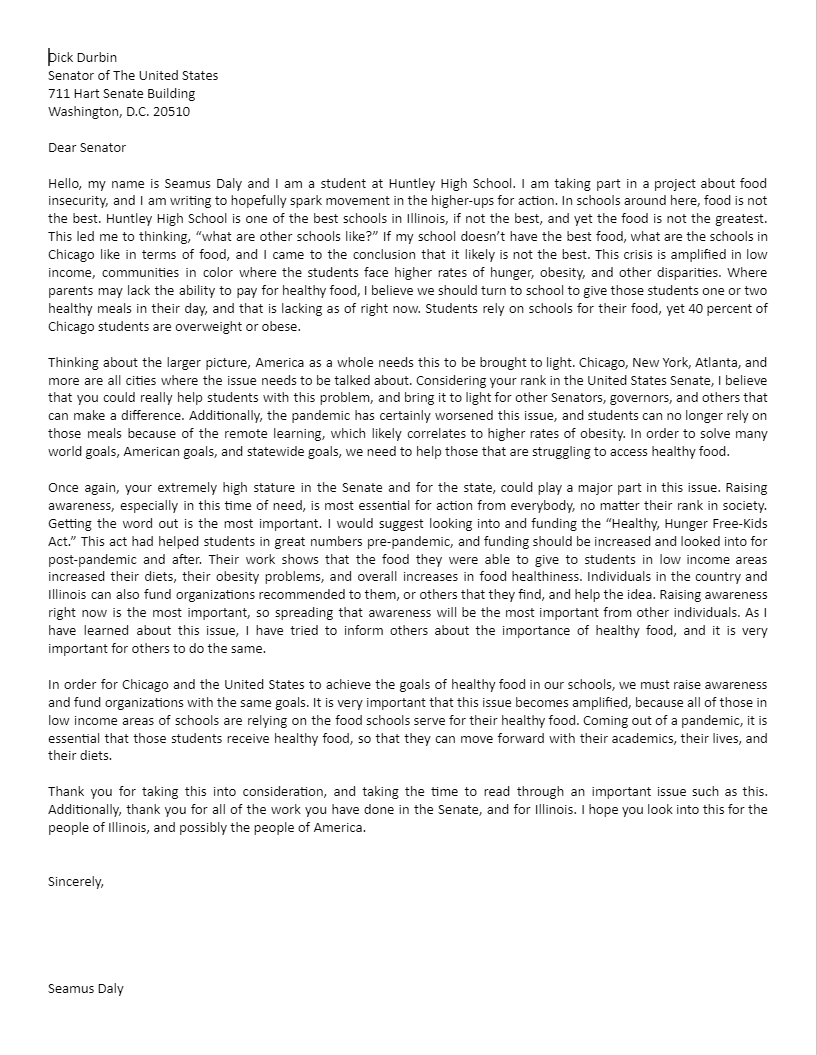 Dick Durbin
Senator of The United States
711 Hart Senate Building
Washington, D.C. 20510

Dear Senator

Hello, my name is Seamus Daly and I am a student at Huntley High School. I am taking part in a project about food insecurity, and I am writing to hopefully spark movement in the higher-ups for action. In schools around here, food is not the best. Huntley High School is one of the best schools in Illinois, if not the best, and yet the food is not the greatest. This led me to thinking, "what are other schools like?" If my school doesn't have the best food, what are the schools in Chicago like in terms of food, and I came to the conclusion that it likely is not the best. This crisis is amplified in low income, communities in color where the students face higher rates of hunger, obesity, and other disparities. Where parents may lack the ability to pay for healthy food, I believe we should turn to school to give those students one or two healthy meals in their day, and that is lacking as of right now. Students rely on schools for their food, yet 40 percent of Chicago students are overweight or obese.

Thinking about the larger picture, America as a whole needs this to be brought to light. Chicago, New York, Atlanta, and more are all cities where the issue needs to be talked about. Considering your rank in the United States Senate, I believe that you could really help students with this problem, and bring it to light for other Senators, governors, and others that can make a difference. Additionally, the pandemic has certainly worsened this issue, and students can no longer rely on those meals because of the remote learning, which likely correlates to higher rates of obesity. In order to solve many world goals, American goals, and statewide goals, we need to help those that are struggling to access healthy food.

Once again, your extremely high stature in the Senate and for the state, could play a major part in this issue. Raising awareness, especially in this time of need, is most essential for action from everybody, no matter their rank in society. Getting the word out is the most important. I would suggest looking into and funding the "Healthy, Hunger Free-Kids Act." This act had helped students in great numbers pre-pandemic, and funding should be increased and looked into for post-pandemic and after. Their work shows that the food they were able to give to students in low income areas increased their diets, their obesity problems, and overall increases in food healthiness. Individuals in the country and Illinois can also fund organizations recommended to them, or others that they find, and help the idea. Raising awareness right now is the most important, so spreading that awareness will be the most important from other individuals. As I have learned about this issue, I have tried to inform others about the importance of healthy food, and it is very important for others to do the same.

In order for Chicago and the United States to achieve the goals of healthy food in our schools, we must raise awareness and fund organizations with the same goals. It is very important that this issue becomes amplified, because all of those in low income areas of schools are relying on the food schools serve for their healthy food. Coming out of a pandemic, it is essential that those students receive healthy food, so that they can move forward with their academics, their lives, and their diets.

Thank you for taking this into consideration, and taking the time to read through an important issue such as this. Additionally, thank you for all of the work you have done in the Senate, and for Illinois. I hope you look into this for the people of Illinois, and possibly the people of America.

Sincerely,

Seamus Daly